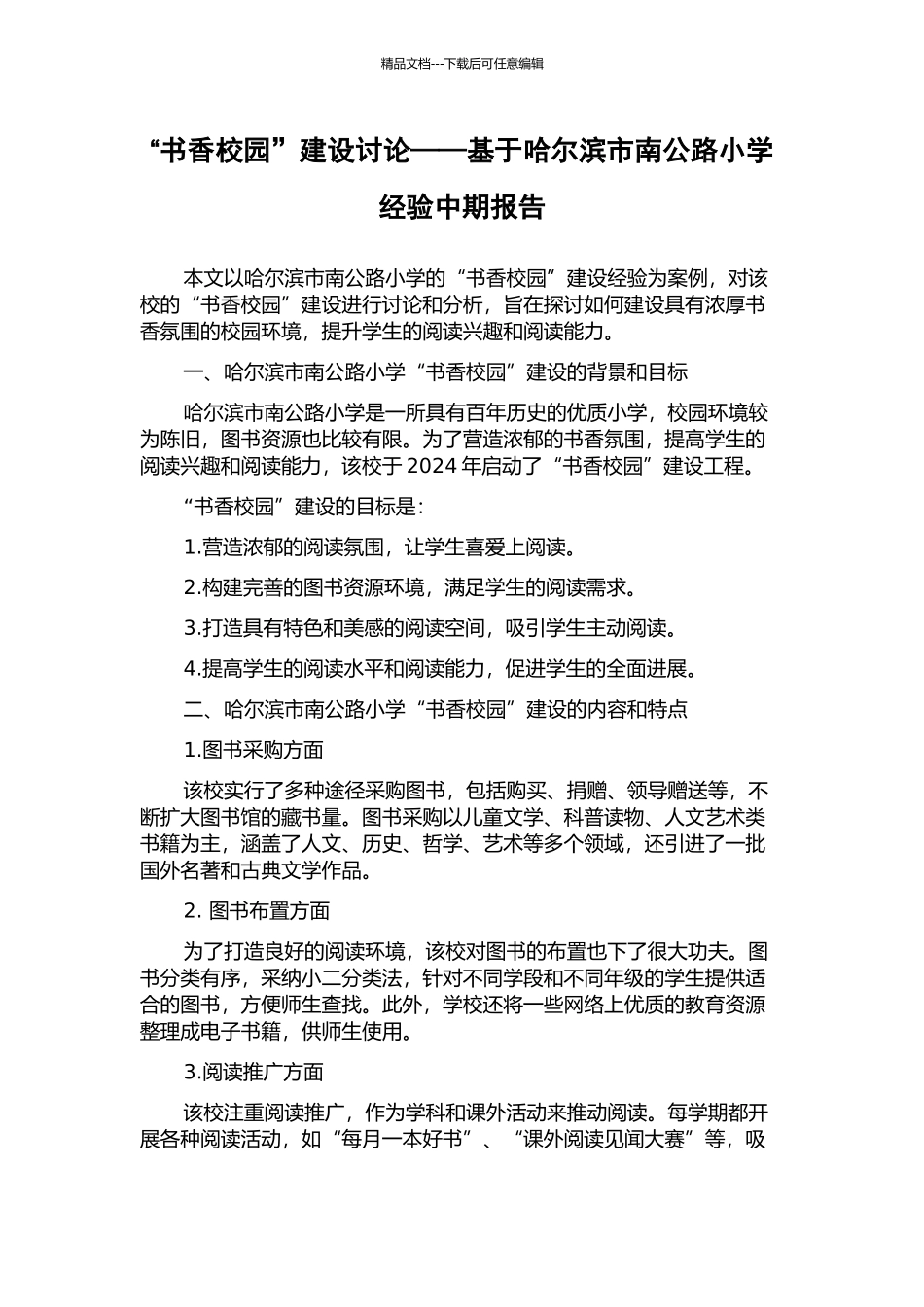 精品文档---下载后可任意编辑

“书香校园”建设讨论——基于哈尔滨市南公路小学经验中期报告

本文以哈尔滨市南公路小学的“书香校园”建设经验为案例，对该校的“书香校园”建设进行讨论和分析，旨在探讨如何建设具有浓厚书香氛围的校园环境，提升学生的阅读兴趣和阅读能力。

一、哈尔滨市南公路小学“书香校园”建设的背景和目标

哈尔滨市南公路小学是一所具有百年历史的优质小学，校园环境较为陈旧，图书资源也比较有限。为了营造浓郁的书香氛围，提高学生的阅读兴趣和阅读能力，该校于 2024 年启动了“书香校园”建设工程。

“书香校园”建设的目标是：

1.营造浓郁的阅读氛围，让学生喜爱上阅读。

2.构建完善的图书资源环境，满足学生的阅读需求。

3.打造具有特色和美感的阅读空间，吸引学生主动阅读。

4.提高学生的阅读水平和阅读能力，促进学生的全面进展。

二、哈尔滨市南公路小学“书香校园”建设的内容和特点

1.图书采购方面

该校实行了多种途径采购图书，包括购买、捐赠、领导赠送等，不断扩大图书馆的藏书量。图书采购以儿童文学、科普读物、人文艺术类书籍为主，涵盖了人文、历史、哲学、艺术等多个领域，还引进了一批国外名著和古典文学作品。

2. 图书布置方面

为了打造良好的阅读环境，该校对图书的布置也下了很大功夫。图书分类有序，采纳小二分类法，针对不同学段和不同年级的学生提供适合的图书，方便师生查找。此外，学校还将一些网络上优质的教育资源整理成电子书籍，供师生使用。

3.阅读推广方面

该校注重阅读推广，作为学科和课外活动来推动阅读。每学期都开展各种阅读活动，如“每月一本好书”、“课外阅读见闻大赛”等，吸